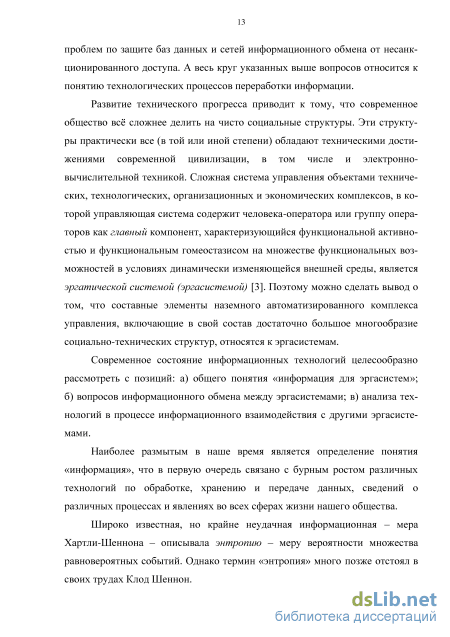 13

проблем по защите баз данных и сетей информационного обмена от несанкционированного доступа. А весь круг указанных выше вопросов относится к понятию технологических процессов переработки информации.

Развитие технического прогресса приводит к тому, что современное общество всё сложнее делить на чисто социальные структуры. Эти структуры практически все (в той или иной степени) обладают техническими достижениями современной цивилизации, в том числе и электронно-вычислительной техникой. Сложная система управления объектами технических, технологических, организационных и экономических комплексов, в которой управляющая система содержит человека-оператора или группу операторов как главный компонент, характеризующийся функциональной активностью и функциональным гомеостазисом на множестве функциональных возможностей в условиях динамически изменяющейся внешней среды, является эргатической системой (эргасистемой) [3]. Поэтому можно сделать вывод о том, что составные элементы наземного автоматизированного комплекса управления, включающие в свой состав достаточно большое многообразие социально-технических структур, относятся к эргасистемам.

Современное состояние информационных технологий целесообразно рассмотреть с позиций: а) общего понятия «информация для эргасистем»; б) вопросов информационного обмена между эргасистемами; в) анализа технологий в процессе информационного взаимодействия с другими эргасистемами.

Наиболее размытым в наше время является определение понятия «информация», что в первую очередь связано с бурным ростом различных технологий по обработке, хранению и передаче данных, сведений о различных процессах и явлениях во всех сферах жизни нашего общества.

Широко известная, но крайне неудачная информационная – мера Хартли-Шеннона – описывала энтропию – меру вероятности множества равновероятных событий. Однако термин «энтропия» много позже отстоял в своих трудах Клод Шеннон.

dsLib.net
библиотека диссертаций